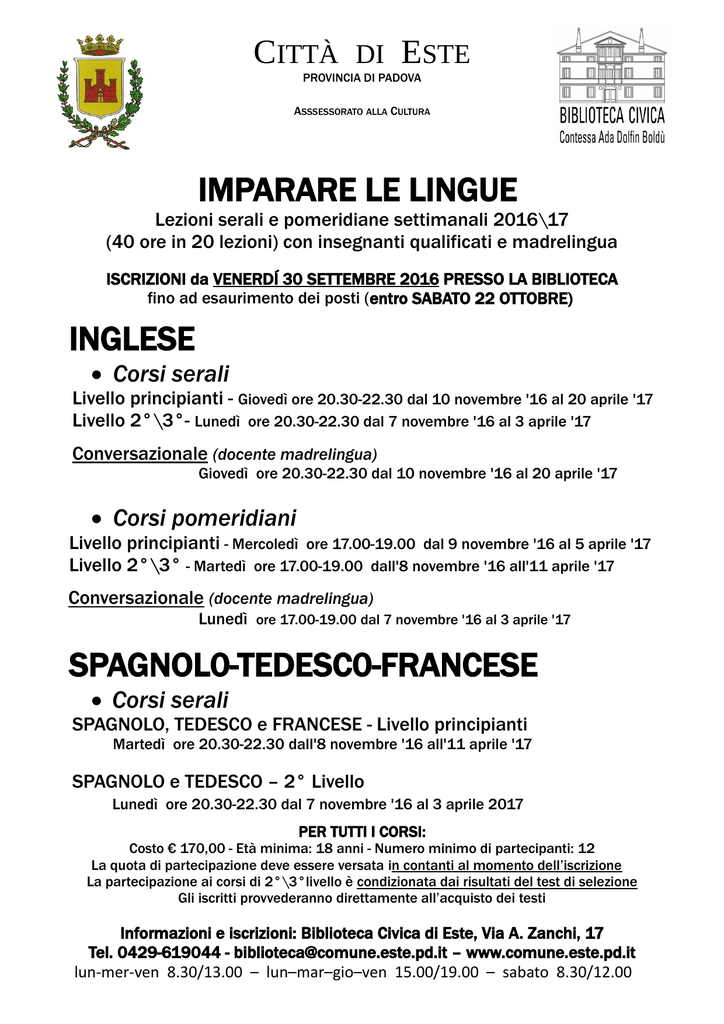 CITTÀ DI ESTE
PROVINCIA DI PADOVA

ASSSESSORATO ALLA CULTURA

BIBLIOTECA CIVICA
Contessa Ada Dolfin Boldù

IMPARARE LE LINGUE
Lezioni serali e pomeridiane settimanali 2016\17
(40 ore in 20 lezioni) con insegnanti qualificati e madrelingua

ISCRIZIONI da VENERDÍ 30 SETTEMBRE 2016 PRESSO LA BIBLIOTECA
fino ad esaurimento dei posti (entro SABATO 22 OTTOBRE)

INGLESE

• Corsi serali
Livello principianti - Giovedì ore 20.30-22.30 dal 10 novembre '16 al 20 aprile '17
Livello 2°\3°- Lunedì ore 20.30-22.30 dal 7 novembre '16 al 3 aprile '17

Conversazionale (docente madrelingua)
Giovedì ore 20.30-22.30 dal 10 novembre '16 al 20 aprile '17

• Corsi pomeridiani
Livello principianti - Mercoledì ore 17.00-19.00 dal 9 novembre '16 al 5 aprile '17
Livello 2°\3° - Martedì ore 17.00-19.00 dall'8 novembre '16 all'11 aprile '17

Conversazionale (docente madrelingua)
Lunedì ore 17.00-19.00 dal 7 novembre '16 al 3 aprile '17

SPAGNOLO-TEDESCO-FRANCESE

• Corsi serali
SPAGNOLO, TEDESCO e FRANCESE - Livello principianti
Martedì ore 20.30-22.30 dall'8 novembre '16 all'11 aprile '17

SPAGNOLO e TEDESCO – 2° Livello
Lunedì ore 20.30-22.30 dal 7 novembre '16 al 3 aprile 2017

PER TUTTI I CORSI:
Costo € 170,00 - Età minima: 18 anni - Numero minimo di partecipanti: 12
La quota di partecipazione deve essere versata in contanti al momento dell'iscrizione
La partecipazione ai corsi di 2°\3°livello è condizionata dai risultati del test di selezione
Gli iscritti provvederanno direttamente all'acquisto dei testi

Informazioni e iscrizioni: Biblioteca Civica di Este, Via A. Zanchi, 17
Tel. 0429-619044 - biblioteca@comune.este.pd.it – www.comune.este.pd.it
lun-mer-ven 8.30/13.00 – lun–mar–gio–ven 15.00/19.00 – sabato 8.30/12.00